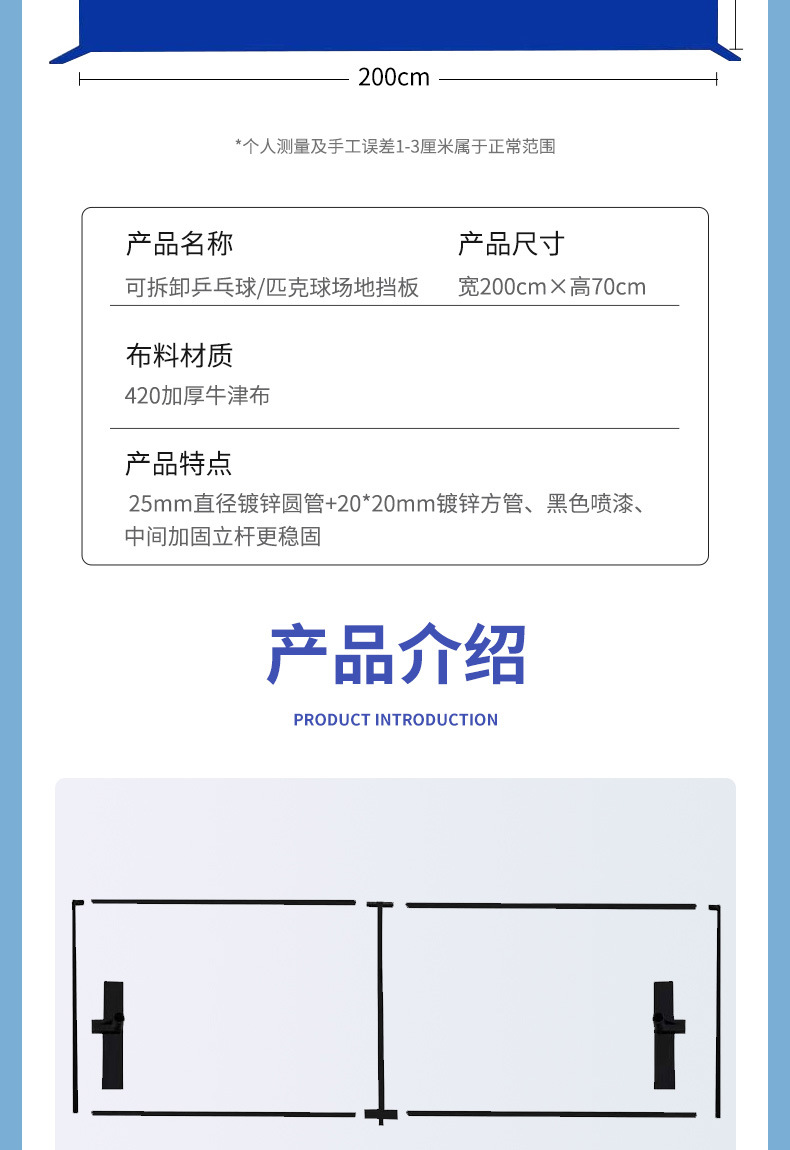 200cm

*个人测量及手工误差1-3厘米属于正常范围

产品名称
可拆卸乒乓球/匹克球场地挡板

产品尺寸
宽200cm×高70cm

布料材质
420加厚牛津布

产品特点
25mm直径镀锌圆管+20*20mm镀锌方管、黑色喷漆、中间加固立杆更稳固

产品介绍
PRODUCT INTRODUCTION